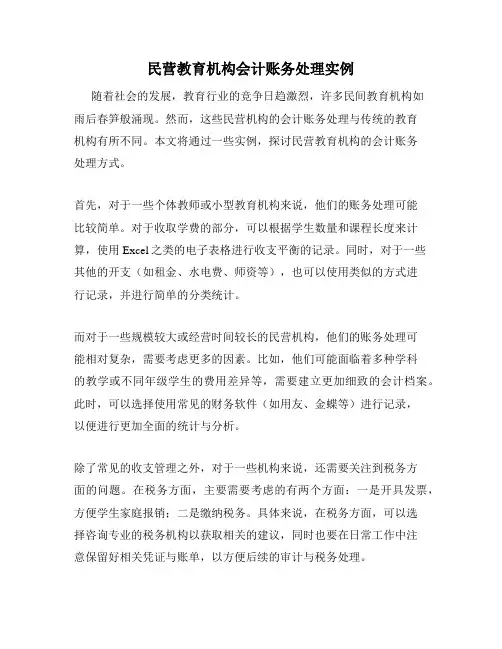 民营教育机构会计账务处理实例

随着社会的发展，教育行业的竞争日趋激烈，许多民间教育机构如雨后春笋般涌现。然而，这些民营机构的会计账务处理与传统的教育机构有所不同。本文将通过一些实例，探讨民营教育机构的会计账务处理方式。

首先，对于一些个体教师或小型教育机构来说，他们的账务处理可能比较简单。对于收取学费的部分，可以根据学生数量和课程长度来计算，使用Excel之类的电子表格进行收支平衡的记录。同时，对于一些其他的开支（如租金、水电费、师资等），也可以使用类似的方式进行记录，并进行简单的分类统计。

而对于一些规模较大或经营时间较长的民营机构，他们的账务处理可能相对复杂，需要考虑更多的因素。比如，他们可能面临着多种学科的教学或不同年级学生的费用差异等，需要建立更加细致的会计档案。此时，可以选择使用常见的财务软件（如用友、金蝶等）进行记录，以便进行更加全面的统计与分析。

除了常见的收支管理之外，对于一些机构来说，还需要关注到税务方面的问题。在税务方面，主要需要考虑的有两个方面：一是开具发票，方便学生家庭报销；二是缴纳税务。具体来说，在税务方面，可以选择咨询专业的税务机构以获取相关的建议，同时也要在日常工作中注意保留好相关凭证与账单，以方便后续的审计与税务处理。